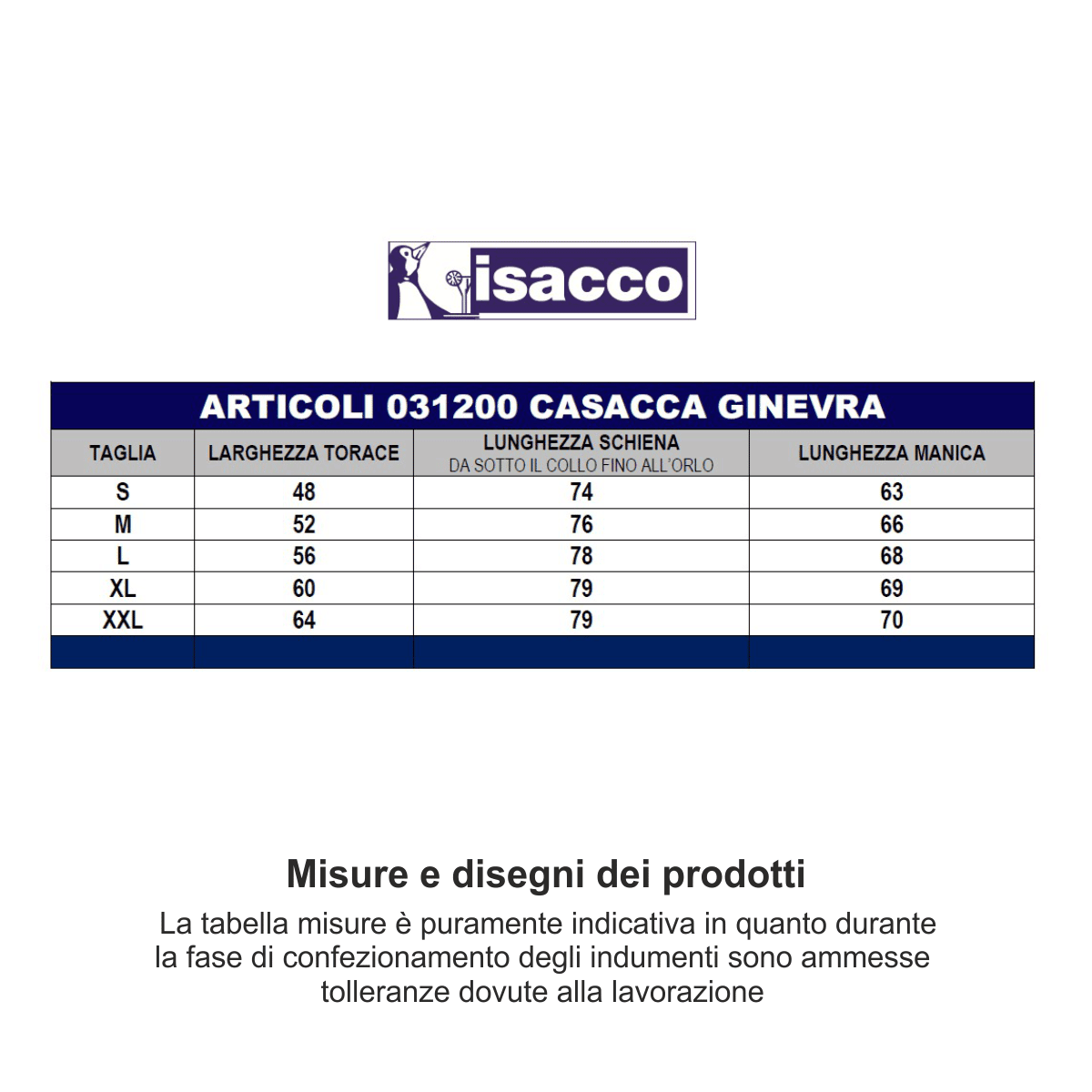 isacco

ARTICOLI 031200 CASACCA GINEVRA

| TAGLIA | LARGHEZZA TORACE | LUNGHEZZA SCHIENA DA SOTTO IL COLLO FINO ALL'ORLO | LUNGHEZZA MANICA |
|---|---|---|---|
| S | 48 | 74 | 63 |
| M | 52 | 76 | 66 |
| L | 56 | 78 | 68 |
| XL | 60 | 79 | 69 |
| XXL | 64 | 79 | 70 |

Misure e disegni dei prodotti

La tabella misure è puramente indicativa in quanto durante la fase di confezionamento degli indumenti sono ammesse tolleranze dovute alla lavorazione